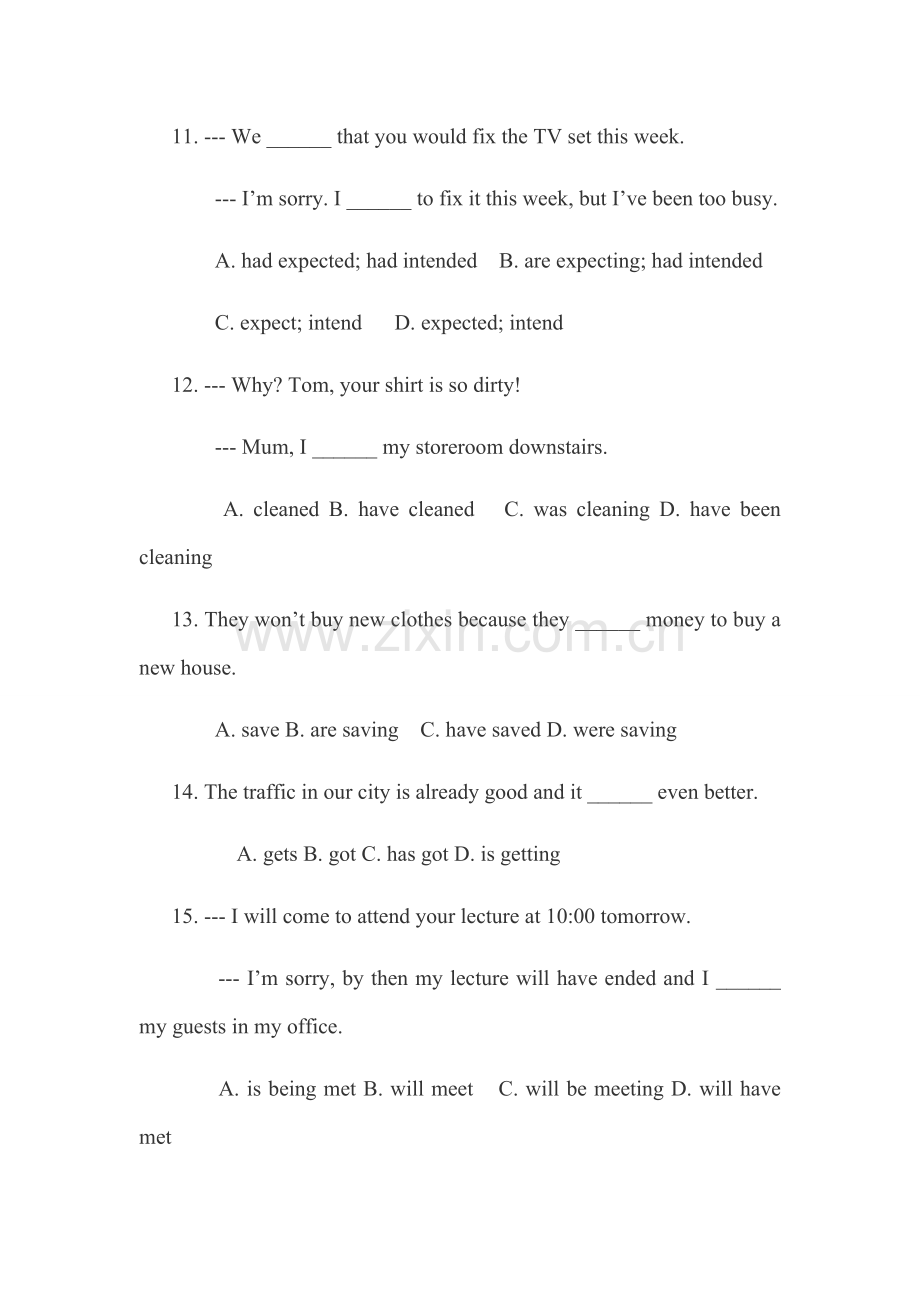 11. --- We ____ that you would fix the TV set this week.

--- I'm sorry. I ____ to fix it this week, but I've been too busy.

A. had expected; had intended B. are expecting; had intended

C. expect; intend D. expected; intend

12. --- Why? Tom, your shirt is so dirty!

--- Mum, I ____ my storeroom downstairs.

A. cleaned B. have cleaned C. was cleaning D. have been cleaning

13. They won't buy new clothes because they ____ money to buy a new house.

A. save B. are saving C. have saved D. were saving

14. The traffic in our city is already good and it ____ even better.

A. gets B. got C. has got D. is getting

15. --- I will come to attend your lecture at 10:00 tomorrow.

--- I'm sorry, by then my lecture will have ended and I ____ my guests in my office.

A. is being met B. will meet C. will be meeting D. will have met

www.zixin.com.cn